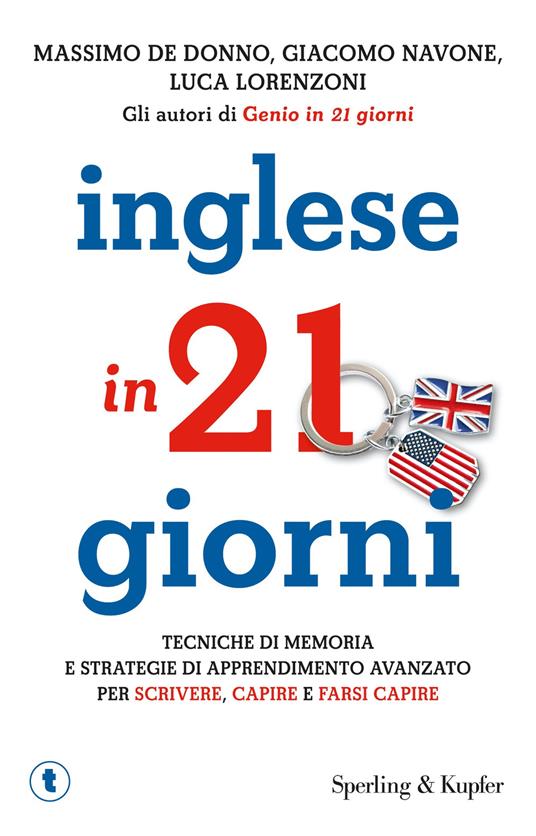 MASSIMO DE DONNO, GIACOMO NAVONE, LUCA LORENZONI
Gli autori di Genio in 21 giorni

inglese
in 21
giorni

TECNICHE DI MEMORIA
E STRATEGIE DI APPRENDIMENTO AVANZATO
PER SCRIVERE, CAPIRE E FARSI CAPIRE

t

Sperling & Kupfer